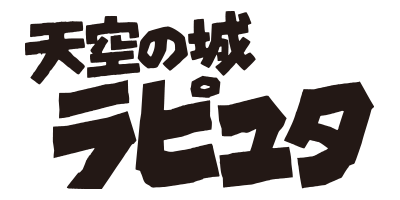 天空の城
ラピュタ